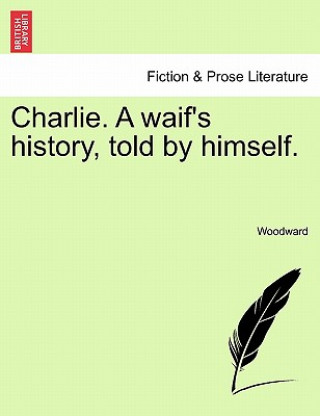 BRITISH LIBRARY

Fiction & Prose Literature

Charlie. A waif's history, told by himself.

Woodward